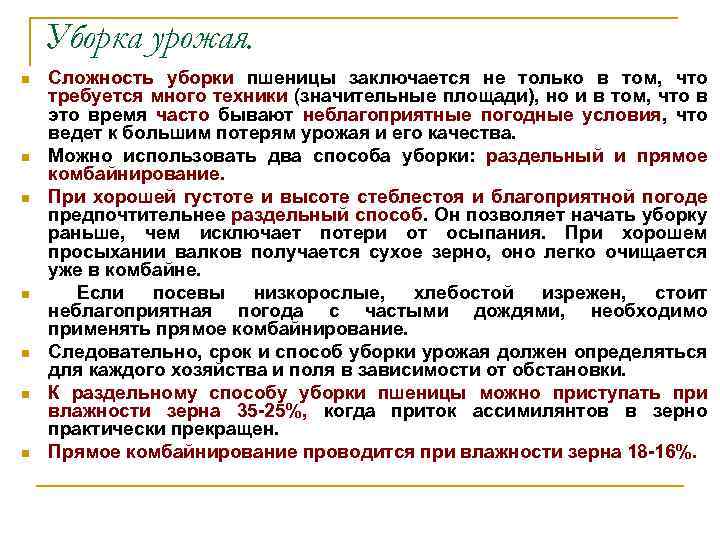 Уборка урожая.

Сложность уборки пшеницы заключается не только в том, что требуется много техники (значительные площади), но и в том, что в это время часто бывают неблагоприятные погодные условия, что ведет к большим потерям урожая и его качества.

Можно использовать два способа уборки: раздельный и прямое комбайнирование.

При хорошей густоте и высоте стеблестоя и благоприятной погоде предпочтительнее раздельный способ. Он позволяет начать уборку раньше, чем исключает потери от осыпания. При хорошем просыхании валков получается сухое зерно, оно легко очищается уже в комбайне.

Если посевы низкорослые, хлебостой изрежен, стоит неблагоприятная погода с частыми дождями, необходимо применять прямое комбайнирование.

Следовательно, срок и способ уборки урожая должен определяться для каждого хозяйства и поля в зависимости от обстановки.

К раздельному способу уборки пшеницы можно приступать при влажности зерна 35-25%, когда приток ассимилянтов в зерно практически прекращен.

Прямое комбайнирование проводится при влажности зерна 18-16%.